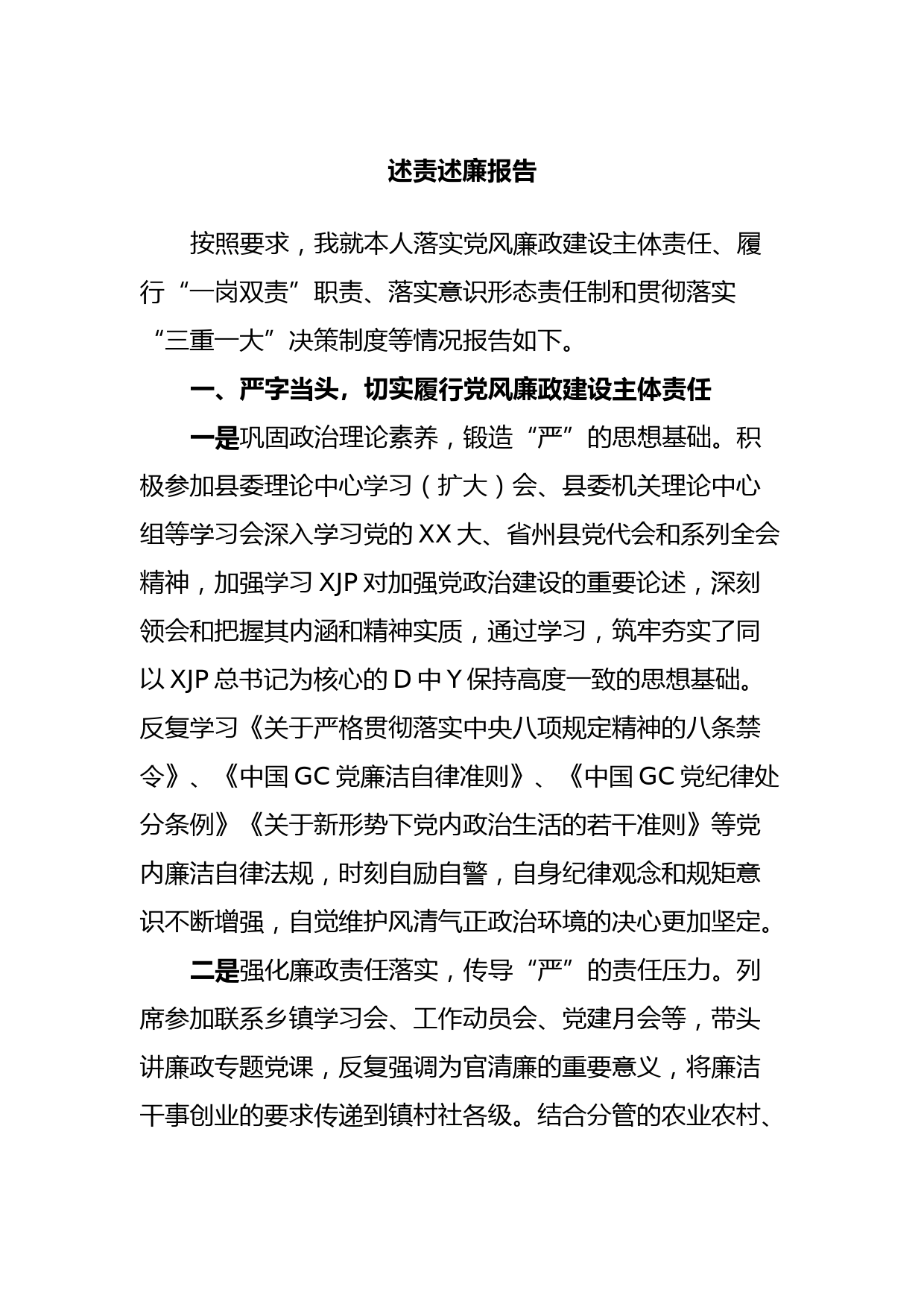 述责述廉报告

按照要求，我就本人落实党风廉政建设主体责任、履行“一岗双责”职责、落实意识形态责任制和贯彻落实“三重一大”决策制度等情况报告如下。

一、严字当头，切实履行党风廉政建设主体责任

一是巩固政治理论素养，锻造“严”的思想基础。积极参加县委理论中心学习（扩大）会、县委机关理论中心组等学习会深入学习党的XX大、省州县党代会和系列全会精神，加强学习XJP对加强党政治建设的重要论述，深刻领会和把握其内涵和精神实质，通过学习，筑牢夯实了同以XJP总书记为核心的D中Y保持高度一致的思想基础。反复学习《关于严格贯彻落实中央八项规定精神的八条禁令》、《中国GC党廉洁自律准则》、《中国GC党纪律处分条例》《关于新形势下党内政治生活的若干准则》等党内廉洁自律法规，时刻自励自警，自身纪律观念和规矩意识不断增强，自觉维护风清气正政治环境的决心更加坚定。

二是强化廉政责任落实，传导“严”的责任压力。列席参加联系乡镇学习会、工作动员会、党建月会等，带头讲廉政专题党课，反复强调为官清廉的重要意义，将廉洁干事创业的要求传递到镇村社各级。结合分管的农业农村、